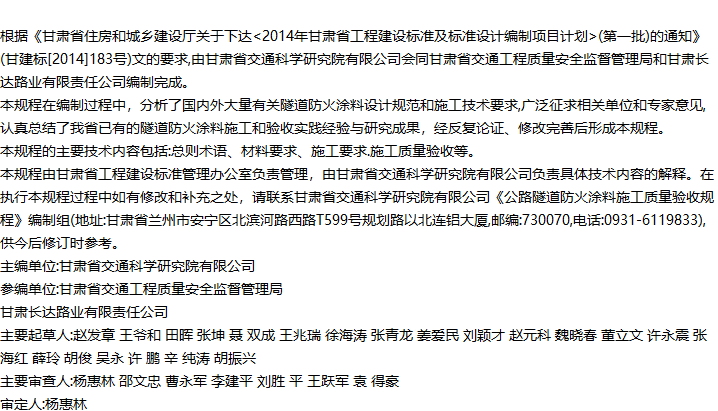 根据《甘肃省住房和城乡建设厅关于下达<2014年甘肃省工程建设标准及标准设计编制项目计划>(第一批)的通知》(甘建标[2014]183号)文的要求,由甘肃省交通科学研究院有限公司会同甘肃省交通工程质量安全监督管理局和甘肃长达路业有限责任公司编制完成。

本规程在编制过程中，分析了国内外大量有关隧道防火涂料设计规范和施工技术要求,广泛征求相关单位和专家意见,认真总结了我省已有的隧道防火涂料施工和验收实践经验与研究成果，经反复论证、修改完善后形成本规程。

本规程的主要技术内容包括:总则术语、材料要求、施工要求.施工质量验收等。

本规程由甘肃省工程建设标准管理办公室负责管理，由甘肃省交通科学研究院有限公司负责具体技术内容的解释。在执行本规程过程中如有修改和补充之处，请联系甘肃省交通科学研究院有限公司《公路隧道防火涂料施工质量验收规程》编制组(地址:甘肃省兰州市安宁区北滨河路西路T599号规划路以北连铝大厦,邮编:730070,电话:0931-6119833),供今后修订时参考。

主编单位:甘肃省交通科学研究院有限公司

参编单位:甘肃省交通工程质量安全监督管理局

甘肃长达路业有限责任公司

主要起草人:赵发章 王爷和 田晖 张坤 聂 双成 王兆瑞 徐海涛 张青龙 姜爱民 刘颖才 赵元科 魏晓春 董立文 许永震 张海红 薛玲 胡俊 吴永 许 鹏 辛 纯涛 胡振兴

主要审查人:杨惠林 邵文忠 曹永军 李建平 刘胜 平 王跃军 袁 得豪

审定人:杨惠林